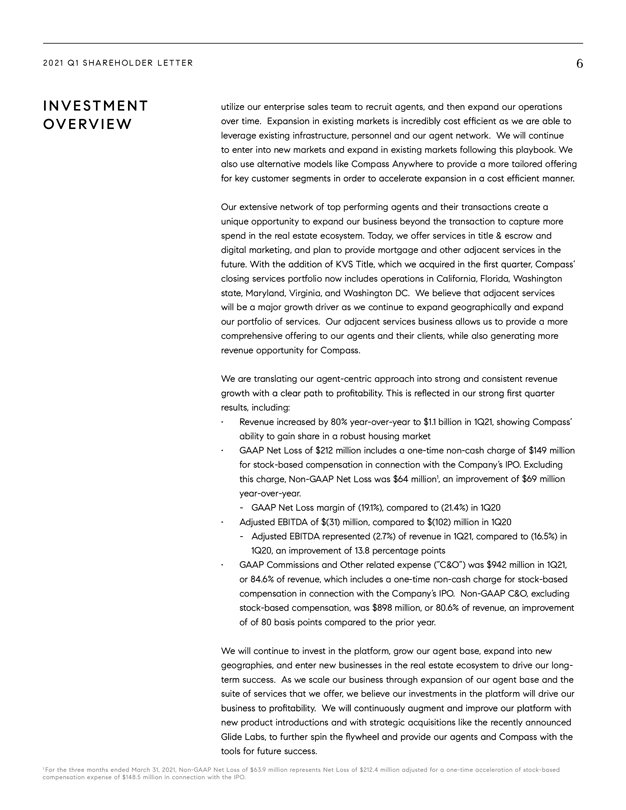 2021 Q1 SHAREHOLDER LETTER

6

INVESTMENT OVERVIEW

utilize our enterprise sales team to recruit agents, and then expand our operations over time. Expansion in existing markets is incredibly cost efficient as we are able to leverage existing infrastructure, personnel and our agent network. We will continue to enter into new markets and expand in existing markets following this playbook. We also use alternative models like Compass Anywhere to provide a more tailored offering for key customer segments in order to accelerate expansion in a cost efficient manner.

Our extensive network of top performing agents and their transactions create a unique opportunity to expand our business beyond the transaction to capture more spend in the real estate ecosystem. Today, we offer services in title & escrow and digital marketing, and plan to provide mortgage and other adjacent services in the future. With the addition of KVS Title, which we acquired in the first quarter, Compass' closing services portfolio now includes operations in California, Florida, Washington state, Maryland, Virginia, and Washington DC. We believe that adjacent services will be a major growth driver as we continue to expand geographically and expand our portfolio of services. Our adjacent services business allows us to provide a more comprehensive offering to our agents and their clients, while also generating more revenue opportunity for Compass.

We are translating our agent-centric approach into strong and consistent revenue growth with a clear path to profitability. This is reflected in our strong first quarter results, including:

· Revenue increased by 80% year-over-year to $1.1 billion in 1Q21, showing Compass' ability to gain share in a robust housing market
· GAAP Net Loss of $212 million includes a one-time non-cash charge of $149 million for stock-based compensation in connection with the Company's IPO. Excluding this charge, Non-GAAP Net Loss was $64 million¹, an improvement of $69 million year-over-year.
- GAAP Net Loss margin of (19.1%), compared to (21.4%) in 1Q20
· Adjusted EBITDA of $(31) million, compared to $(102) million in 1Q20
- Adjusted EBITDA represented (2.7%) of revenue in 1Q21, compared to (16.5%) in 1Q20, an improvement of 13.8 percentage points
· GAAP Commissions and Other related expense ("C&O") was $942 million in 1Q21, or 84.6% of revenue, which includes a one-time non-cash charge for stock-based compensation in connection with the Company's IPO. Non-GAAP C&O, excluding stock-based compensation, was $898 million, or 80.6% of revenue, an improvement of of 80 basis points compared to the prior year.

We will continue to invest in the platform, grow our agent base, expand into new geographies, and enter new businesses in the real estate ecosystem to drive our long-term success. As we scale our business through expansion of our agent base and the suite of services that we offer, we believe our investments in the platform will drive our business to profitability. We will continuously augment and improve our platform with new product introductions and with strategic acquisitions like the recently announced Glide Labs, to further spin the flywheel and provide our agents and Compass with the tools for future success.

¹For the three months ended March 31, 2021, Non-GAAP Net Loss of $63.9 million represents Net Loss of $212.4 million adjusted for a one-time acceleration of stock-based compensation expense of $148.5 million in connection with the IPO.